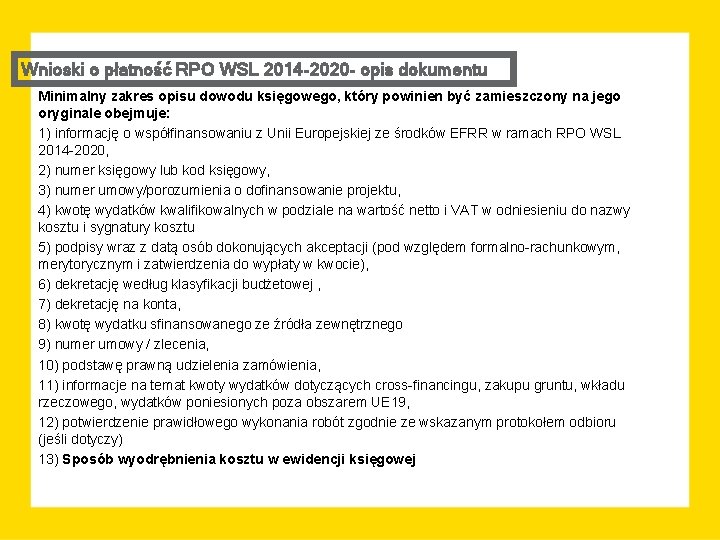 Wnioski o płatność RPO WSL 2014-2020- opis dokumentu

Minimalny zakres opisu dowodu księgowego, który powinien być zamieszczony na jego oryginale obejmuje:

1) informację o współfinansowaniu z Unii Europejskiej ze środków EFRR w ramach RPO WSL 2014-2020,

2) numer księgowy lub kod księgowy,

3) numer umowy/porozumienia o dofinansowanie projektu,

4) kwotę wydatków kwalifikowalnych w podziale na wartość netto i VAT w odniesieniu do nazwy kosztu i sygnatury kosztu

5) podpisy wraz z datą osób dokonujących akceptacji (pod względem formalno-rachunkowym, merytorycznym i zatwierdzenia do wypłaty w kwocie),

6) dekretację według klasyfikacji budżetowej ,

7) dekretację na konta,

8) kwotę wydatku sfinansowanego ze źródła zewnętrznego

9) numer umowy / zlecenia,

10) podstawę prawną udzielenia zamówienia,

11) informacje na temat kwoty wydatków dotyczących cross-financingu, zakupu gruntu, wkładu rzeczowego, wydatków poniesionych poza obszarem UE19,

12) potwierdzenie prawidłowego wykonania robót zgodnie ze wskazanym protokołem odbioru (jeśli dotyczy)

13) Sposób wyodrębnienia kosztu w ewidencji księgowej